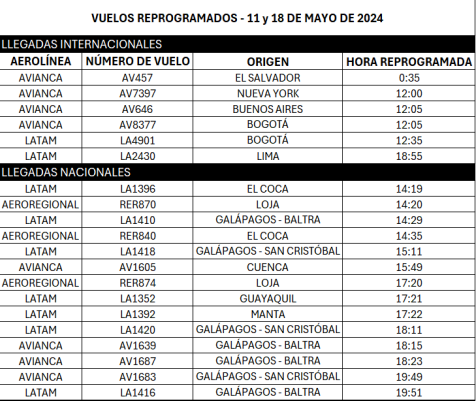 VUELOS REPROGRAMADOS - 11 y 18 DE MAYO DE 2024

LLEGADAS INTERNACIONALES

| AEROLÍNEA | NÚMERO DE VUELO | ORIGEN | HORA REPROGRAMADA |
|---|---|---|---|
| AVIANCA | AV457 | EL SALVADOR | 0:35 |
| AVIANCA | AV7397 | NUEVA YORK | 12:00 |
| AVIANCA | AV646 | BUENOS AIRES | 12:05 |
| AVIANCA | AV8377 | BOGOTÁ | 12:05 |
| LATAM | LA4901 | BOGOTÁ | 12:35 |
| LATAM | LA2430 | LIMA | 18:55 |

LLEGADAS NACIONALES

| | | | |
|---|---|---|---|
| LATAM | LA1396 | EL COCA | 14:19 |
| AEROREGIONAL | RER870 | LOJA | 14:20 |
| LATAM | LA1410 | GALÁPAGOS - BALTRA | 14:29 |
| AEROREGIONAL | RER840 | EL COCA | 14:35 |
| LATAM | LA1418 | GALÁPAGOS - SAN CRISTÓBAL | 15:11 |
| AVIANCA | AV1605 | CUENCA | 15:49 |
| AEROREGIONAL | RER874 | LOJA | 17:20 |
| LATAM | LA1352 | GUAYAQUIL | 17:21 |
| LATAM | LA1392 | MANTA | 17:22 |
| LATAM | LA1420 | GALÁPAGOS - SAN CRISTÓBAL | 18:11 |
| AVIANCA | AV1639 | GALÁPAGOS - BALTRA | 18:15 |
| AVIANCA | AV1687 | GALÁPAGOS - BALTRA | 18:23 |
| AVIANCA | AV1683 | GALÁPAGOS - SAN CRISTÓBAL | 19:49 |
| LATAM | LA1416 | GALÁPAGOS - BALTRA | 19:51 |